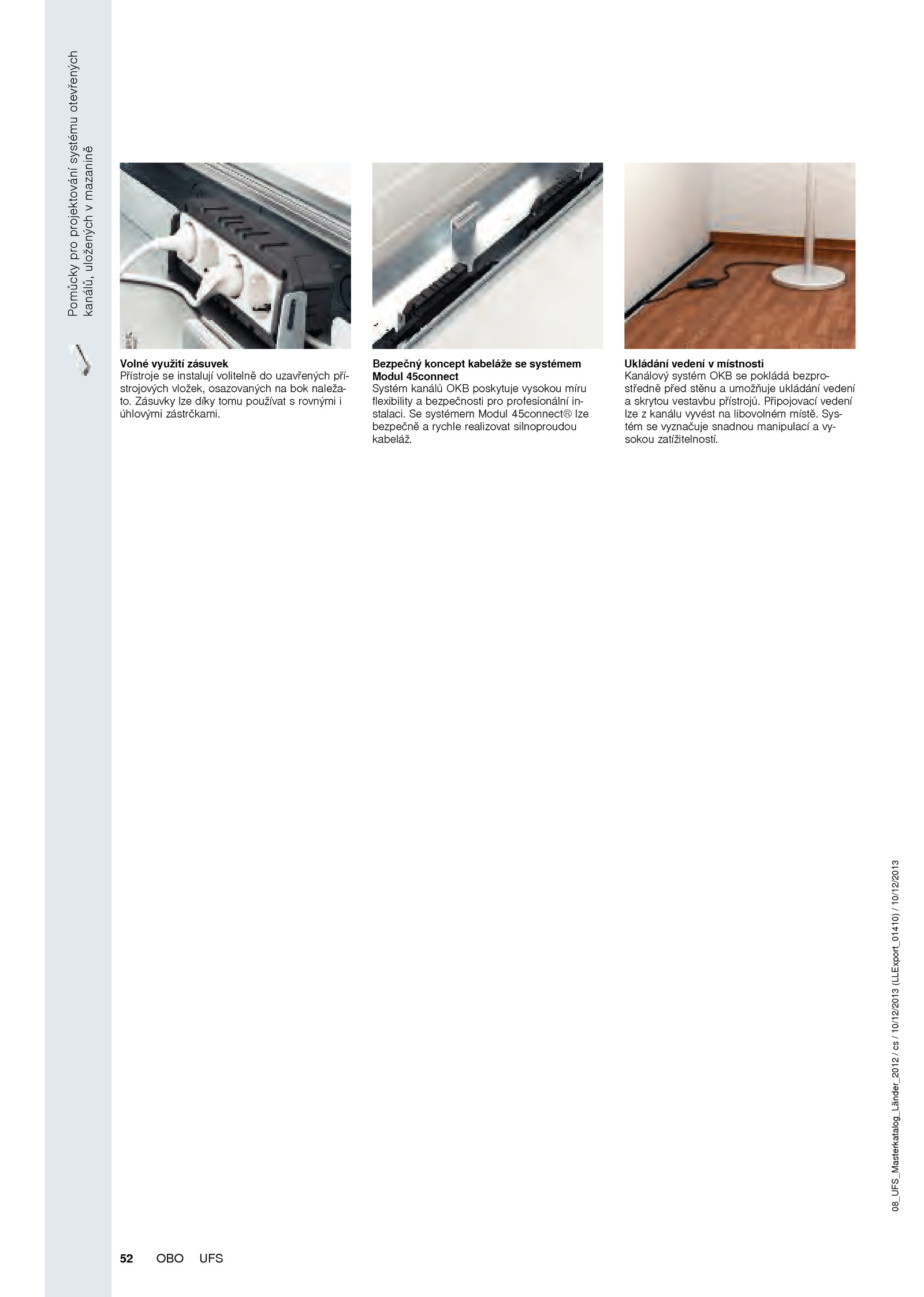 Pomůcky pro projektování systému otevřených kanálů, uložených v mazanině

Volné využití zásuvek
Přístroje se instalují volitelně do uzavřených přístrojových vložek, osazovaných na bok naležato. Zásuvky lze díky tomu používat s rovnými i úhlovými zástrčkami.

Bezpečný koncept kabeláže se systémem Modul 45connect
Systém kanálů OKB poskytuje vysokou míru flexibility a bezpečnosti pro profesionální instalaci. Se systémem Modul 45connect® lze bezpečně a rychle realizovat silnoproudou kabeláž.

Ukládání vedení v místnosti
Kanálový systém OKB se pokládá bezprostředně před stěnu a umožňuje ukládání vedení a skrytou vestavbu přístrojů. Připojovací vedení lze z kanálu vyvést na libovolném místě. Systém se vyznačuje snadnou manipulací a vysokou zatížitelností.

08_UFS_Masterkatalog_Länder_2012 / cs / 10/12/2013 (LLExport_01410) / 10/12/2013

52 OBO UFS